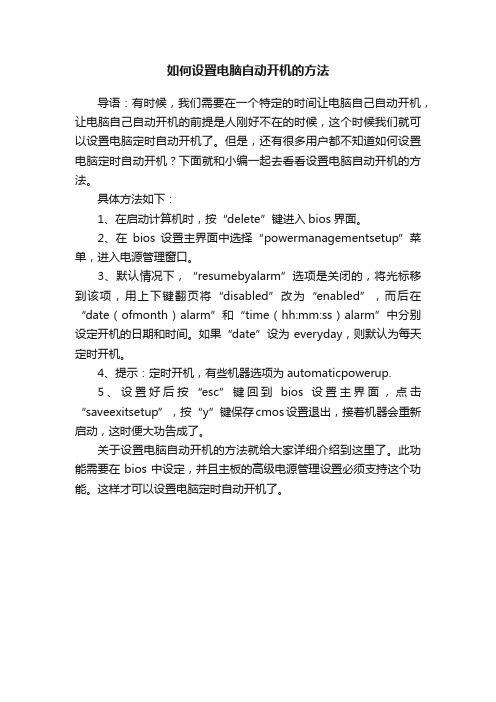 如何设置电脑自动开机的方法

导语：有时候，我们需要在一个特定的时间让电脑自己自动开机，让电脑自己自动开机的前提是人刚好不在的时候，这个时候我们就可以设置电脑定时自动开机了。但是，还有很多用户都不知道如何设置电脑定时自动开机？下面就和小编一起去看看设置电脑自动开机的方法。

具体方法如下：

1、在启动计算机时，按“delete”键进入bios界面。

2、在bios设置主界面中选择“powermanagementsetup”菜单，进入电源管理窗口。

3、默认情况下，“resumebyalarm”选项是关闭的，将光标移到该项，用上下键翻页将“disabled”改为“enabled”，而后在“date（ofmonth）alarm”和“time（hh:mm:ss）alarm”中分别设定开机的日期和时间。如果“date”设为everyday，则默认为每天定时开机。

4、提示：定时开机，有些机器选项为automaticpowerup.

5、设置好后按“esc”键回到bios设置主界面，点击“saveexitsetup”，按“y”键保存cmos设置退出，接着机器会重新启动，这时便大功告成了。

关于设置电脑自动开机的方法就给大家详细介绍到这里了。此功能需要在bios中设定，并且主板的高级电源管理设置必须支持这个功能。这样才可以设置电脑定时自动开机了。